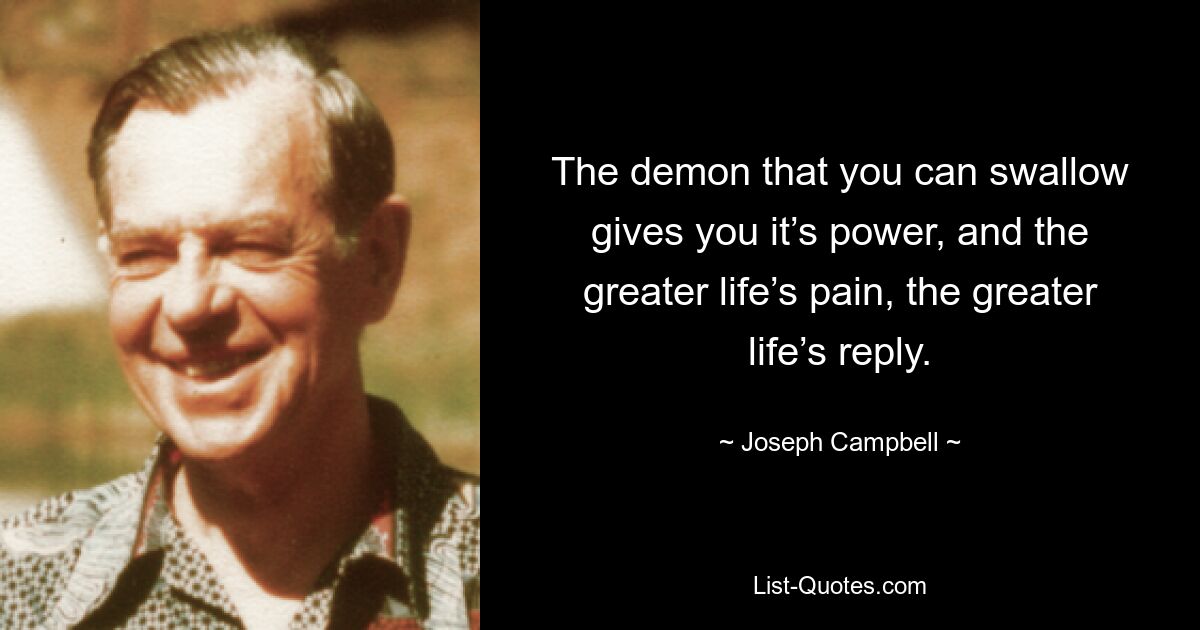 The demon that you can swallow gives you it’s power, and the greater life’s pain, the greater life’s reply.

~ Joseph Campbell ~

List-Quotes.com